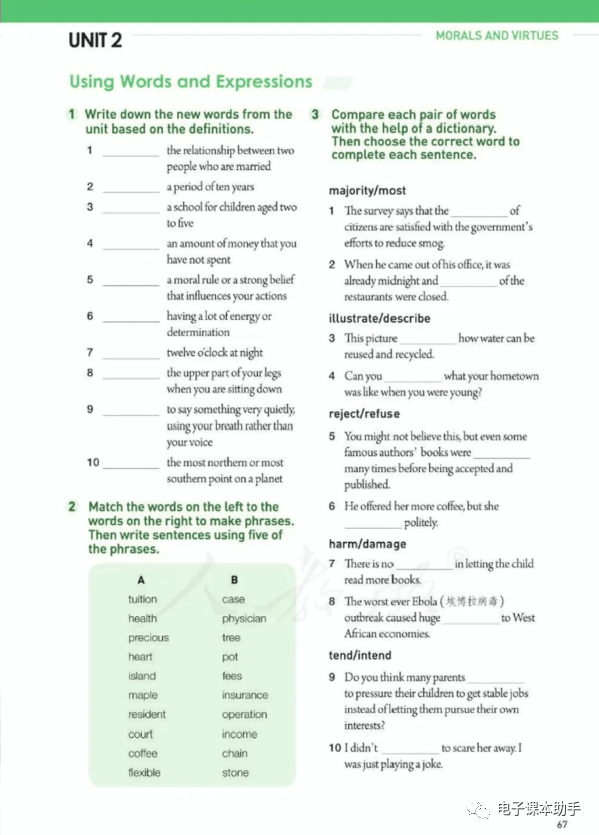 UNIT 2

MORALS AND VIRTUES

Using Words and Expressions

1 Write down the new words from the unit based on the definitions.

1 ________ the relationship between two people who are married

2 ________ a period of ten years

3 ________ a school for children aged two to five

4 ________ an amount of money that you have not spent

5 ________ a moral rule or a strong belief that influences your actions

6 ________ having a lot of energy or determination

7 ________ twelve o'clock at night

8 ________ the upper part of your legs when you are sitting down

9 ________ to say something very quietly, using your breath rather than your voice

10 ________ the most northern or most southern point on a planet

2 Match the words on the left to the words on the right to make phrases. Then write sentences using five of the phrases.

| A | B |
|---|---|
| tuition | case |
| health | physician |
| precious | tree |
| heart | pot |
| island | fees |
| maple | insurance |
| resident | operation |
| court | income |
| coffee | chain |
| flexible | stone |

3 Compare each pair of words with the help of a dictionary. Then choose the correct word to complete each sentence.

majority/most

1 The survey says that the ________ of citizens are satisfied with the government's efforts to reduce smog.

2 When he came out of his office, it was already midnight and ________ of the restaurants were closed.

illustrate/describe

3 This picture ________ how water can be reused and recycled.

4 Can you ________ what your hometown was like when you were young?

reject/refuse

5 You might not believe this, but even some famous authors' books were ________ many times before being accepted and published.

6 He offered her more coffee, but she ________ politely.

harm/damage

7 There is no ________ in letting the child read more books.

8 The worst ever Ebola (埃博拉病毒) outbreak caused huge ________ to West African economies.

tend/intend

9 Do you think many parents ________ to pressure their children to get stable jobs instead of letting them pursue their own interests?

10 I didn't ________ to scare her away. I was just playing a joke.

电子课本助手

67